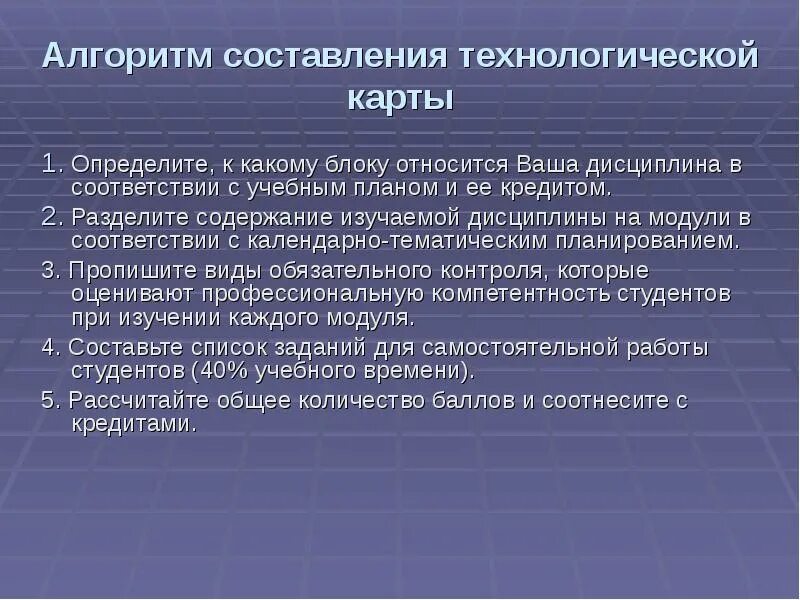 Алгоритм составления технологической карты

1. Определите, к какому блоку относится Ваша дисциплина в соответствии с учебным планом и ее кредитом.

2. Разделите содержание изучаемой дисциплины на модули в соответствии с календарно-тематическим планированием.

3. Пропишите виды обязательного контроля, которые оценивают профессиональную компетентность студентов при изучении каждого модуля.

4. Составьте список заданий для самостоятельной работы студентов (40% учебного времени).

5. Рассчитайте общее количество баллов и соотнесите с кредитами.